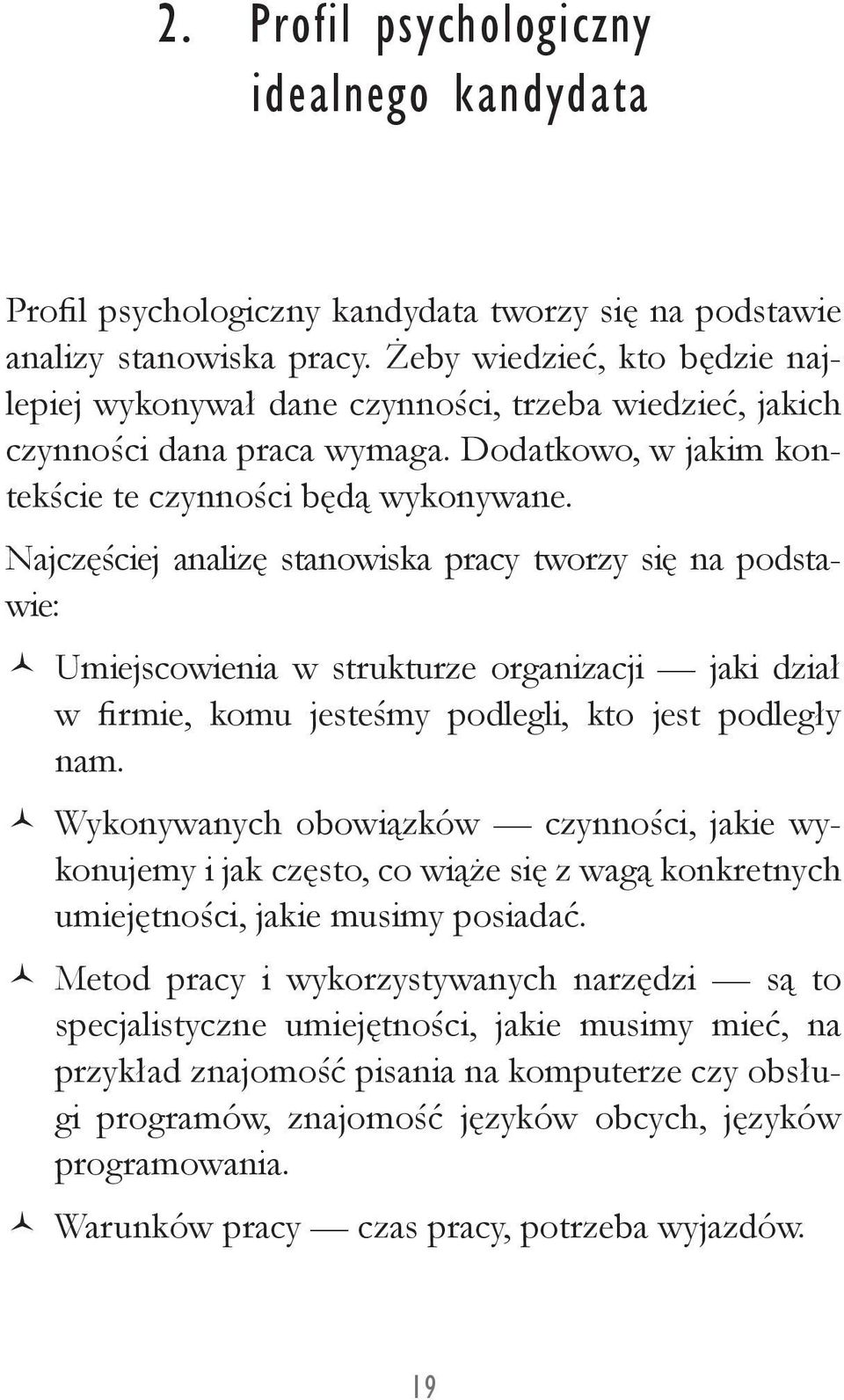 2. Profil psychologiczny idealnego kandydata

Profil psychologiczny kandydata tworzy się na podstawie analizy stanowiska pracy. Żeby wiedzieć, kto będzie najlepiej wykonywał dane czynności, trzeba wiedzieć, jakich czynności dana praca wymaga. Dodatkowo, w jakim kontekście te czynności będą wykonywane.

Najczęściej analizę stanowiska pracy tworzy się na podstawie:

Umiejscowienia w strukturze organizacji — jaki dział w firmie, komu jesteśmy podlegli, kto jest podległy nam.

Wykonywanych obowiązków — czynności, jakie wykonujemy i jak często, co wiąże się z wagą konkretnych umiejętności, jakie musimy posiadać.

Metod pracy i wykorzystywanych narzędzi — są to specjalistyczne umiejętności, jakie musimy mieć, na przykład znajomość pisania na komputerze czy obsługi programów, znajomość języków obcych, języków programowania.

Warunków pracy — czas pracy, potrzeba wyjazdów.

19